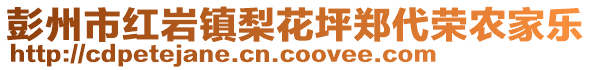 彭州市红岩镇梨花坪郑代荣农家乐
http://cdpetejane.cn.coovee.com